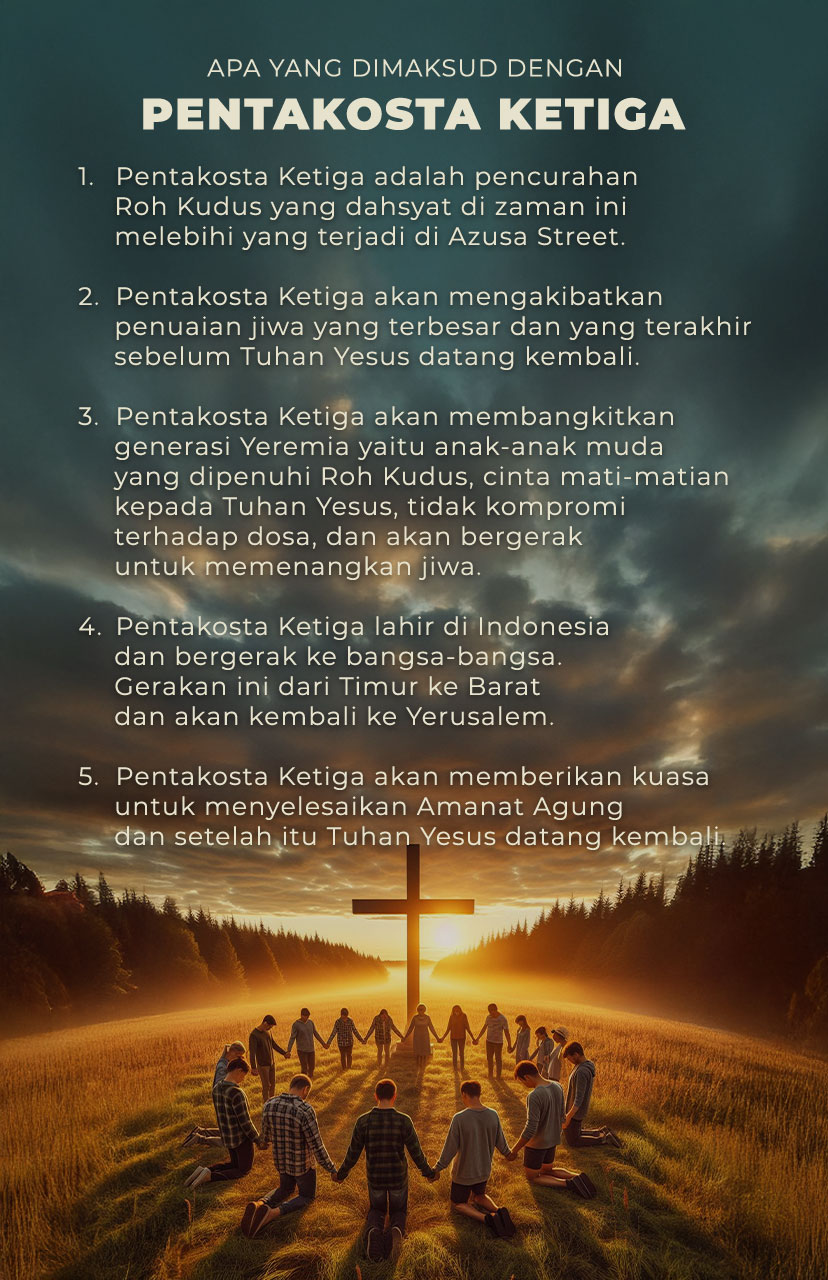 APA YANG DIMAKSUD DENGAN
PENTAKOSTA KETIGA

1. Pentakosta Ketiga adalah pencurahan Roh Kudus yang dahsyat di zaman ini melebihi yang terjadi di Azusa Street.

2. Pentakosta Ketiga akan mengakibatkan penuaian jiwa yang terbesar dan yang terakhir sebelum Tuhan Yesus datang kembali.

3. Pentakosta Ketiga akan membangkitkan generasi Yeremia yaitu anak-anak muda yang dipenuhi Roh Kudus, cinta mati-matian kepada Tuhan Yesus, tidak kompromi terhadap dosa, dan akan bergerak untuk memenangkan jiwa.

4. Pentakosta Ketiga lahir di Indonesia dan bergerak ke bangsa-bangsa. Gerakan ini dari Timur ke Barat dan akan kembali ke Yerusalem.

5. Pentakosta Ketiga akan memberikan kuasa untuk menyelesaikan Amanat Agung dan setelah itu Tuhan Yesus datang kembali.